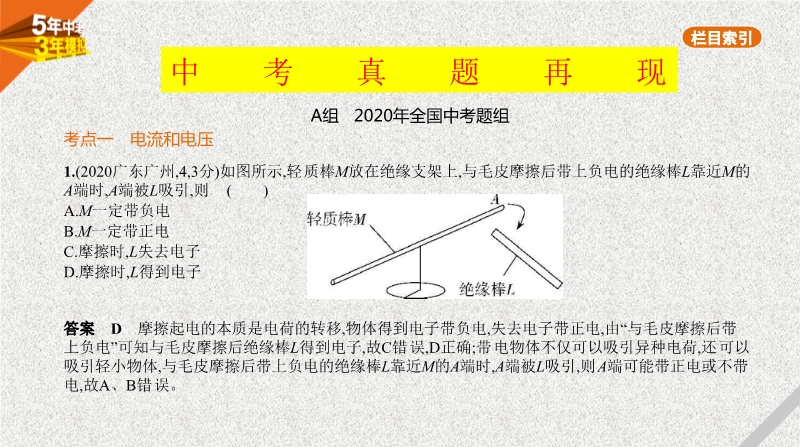 5年中考
3年模拟

栏目索引

中　考　真　题　再　现

A组　2020年全国中考题组

考点一　电流和电压

1.(2020广东广州,4,3分)如图所示,轻质棒$M$放在绝缘支架上,与毛皮摩擦后带上负电的绝缘棒$L$靠近$M$的$A$端时,$A$端被$L$吸引,则　(　　)

A.$M$一定带负电
B.$M$一定带正电
C.摩擦时,$L$失去电子
D.摩擦时,$L$得到电子

轻质棒$M$
$A$
绝缘棒$L$

答案　D　摩擦起电的本质是电荷的转移,物体得到电子带负电,失去电子带正电,由“与毛皮摩擦后带上负电”可知与毛皮摩擦后绝缘棒$L$得到电子,故C错误,D正确;带电物体不仅可以吸引异种电荷,还可以吸引轻小物体,与毛皮摩擦后带上负电的绝缘棒$L$靠近$M$的$A$端时,$A$端被$L$吸引,则$A$端可能带正电或不带电,故A、B错误。